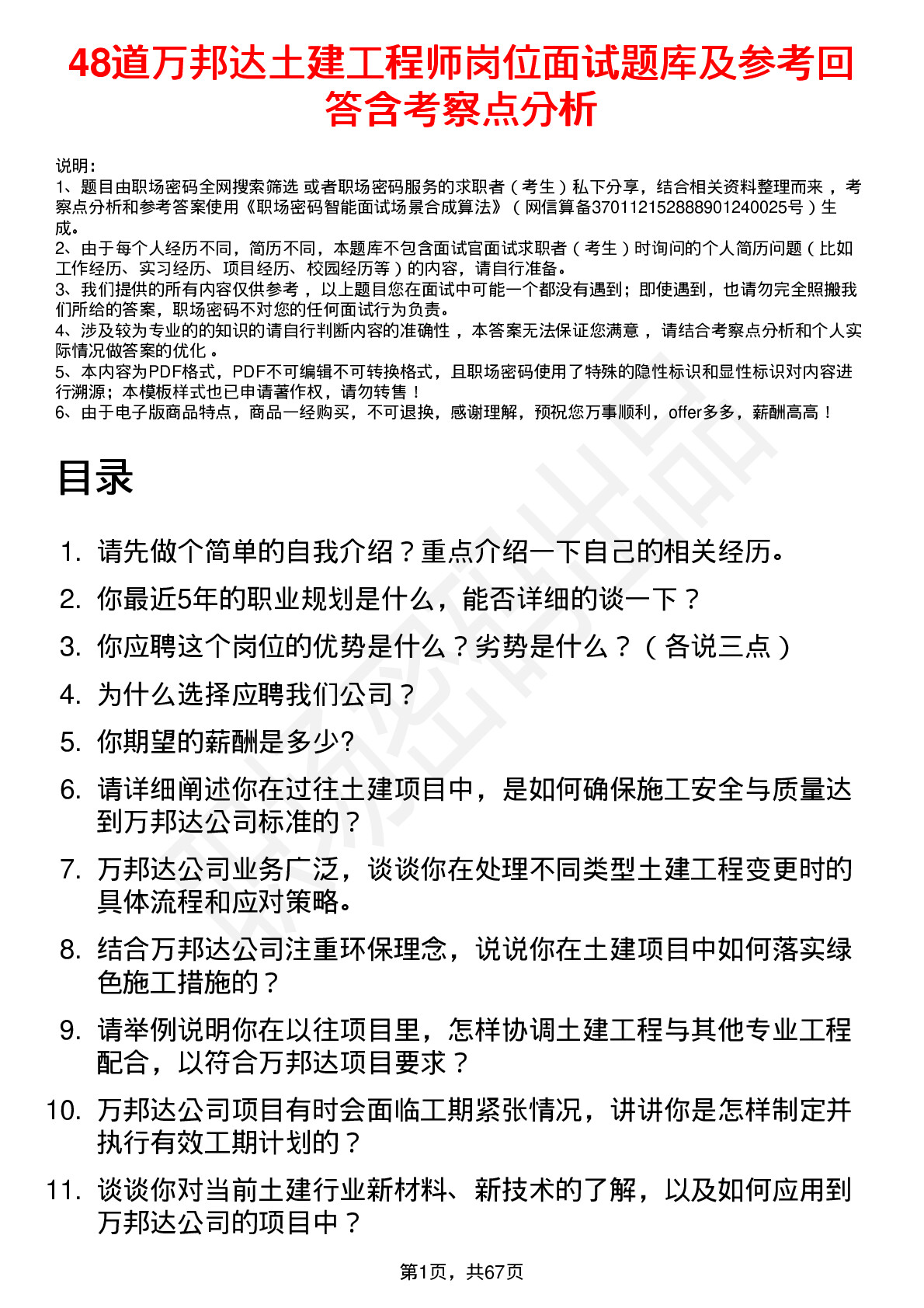 48道万邦达土建工程师岗位面试题库及参考回答含考察点分析

说明：
1、题目由职场密码全网搜索筛选 或者职场密码服务的求职者（考生）私下分享，结合相关资料整理而来，考察点分析和参考答案使用《职场密码智能面试场景合成算法》（网信算备370112152888901240025号）生成。
2、由于每个人经历不同，简历不同，本题库不包含面试官面试求职者（考生）时询问的个人简历问题（比如工作经历、实习经历、项目经历、校园经历等）的内容，请自行准备。
3、我们提供的所有内容仅供参考，以上题目您在面试中可能一个都没有遇到；即使遇到，也请勿完全照搬我们所给的答案，职场密码不对您的任何面试行为负责。
4、涉及较为专业的的知识的请自行判断内容的准确性，本答案无法保证您满意，请结合考察点分析和个人实际情况做答案的优化。
5、本内容为PDF格式，PDF不可编辑不可转换格式，且职场密码使用了特殊的隐性标识和显性标识对内容进行溯源；本模板样式也已申请著作权，请勿转售！
6、由于电子版商品特点，商品一经购买，不可退换，感谢理解，预祝您万事顺利，offer多多，薪酬高高！

目录

1. 请先做个简单的自我介绍？重点介绍一下自己的相关经历。
2. 你最近5年的职业规划是什么，能否详细的谈一下？
3. 你应聘这个岗位的优势是什么？劣势是什么？（各说三点）
4. 为什么选择应聘我们公司？
5. 你期望的薪酬是多少?
6. 请详细阐述你在过往土建项目中，是如何确保施工安全与质量达到万邦达公司标准的？
7. 万邦达公司业务广泛，谈谈你在处理不同类型土建工程变更时的具体流程和应对策略。
8. 结合万邦达公司注重环保理念，说说你在土建项目中如何落实绿色施工措施的？
9. 请举例说明你在以往项目里，怎样协调土建工程与其他专业工程配合，以符合万邦达项目要求？
10. 万邦达公司项目有时会面临工期紧张情况，讲讲你是怎样制定并执行有效工期计划的？
11. 谈谈你对当前土建行业新材料、新技术的了解，以及如何应用到万邦达公司的项目中？

第1页，共67页